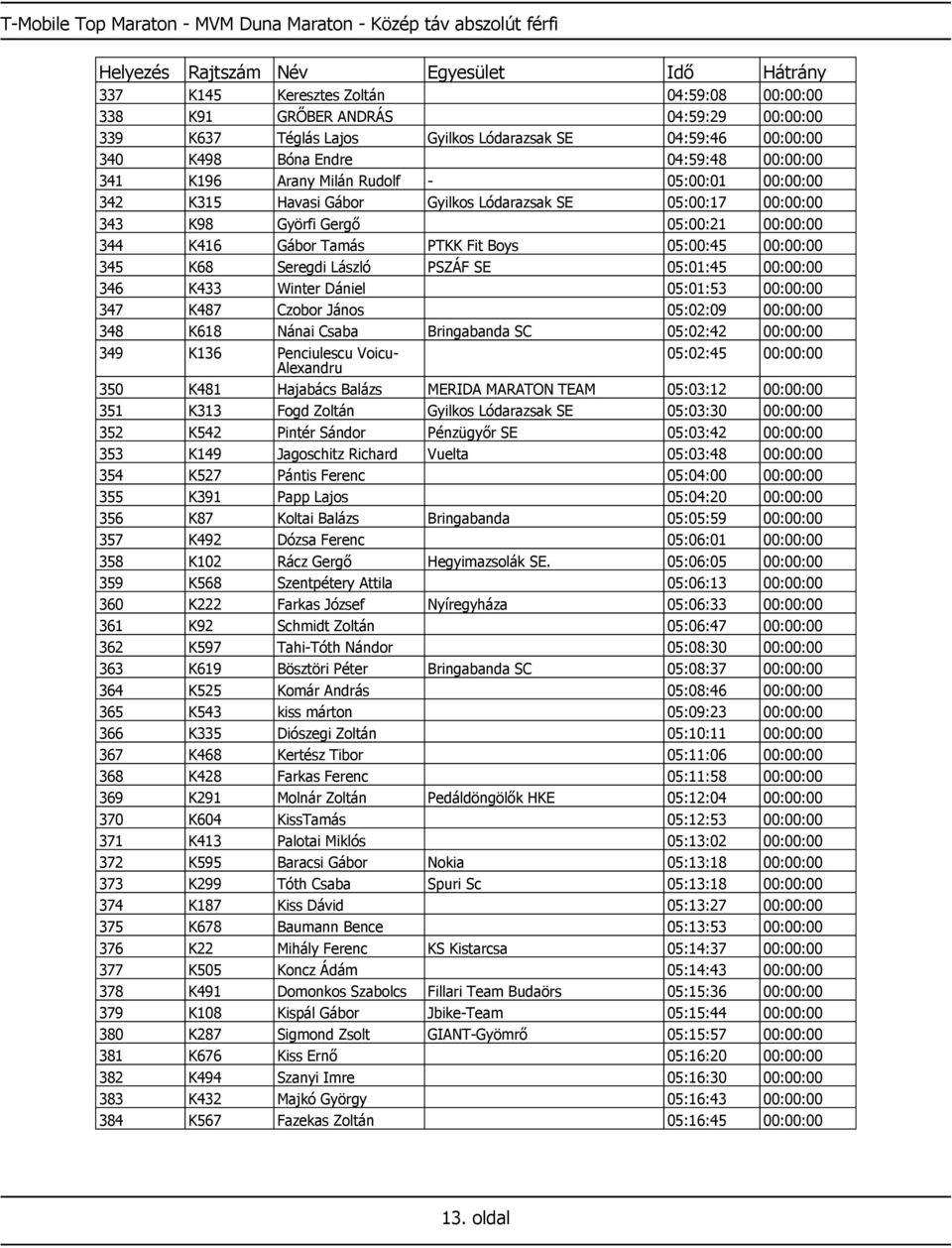 T-Mobile Top Maraton - MVM Duna Maraton - Közép táv abszolút férfi

| Helyezés | Rajtszám | Név | Egyesület | Idő | Hátrány |
|---|---|---|---|---|---|
| 337 | K145 | Keresztes Zoltán | | 04:59:08 | 00:00:00 |
| 338 | K91 | GRŐBER ANDRÁS | | 04:59:29 | 00:00:00 |
| 339 | K637 | Téglás Lajos | Gyilkos Lódarazsak SE | 04:59:46 | 00:00:00 |
| 340 | K498 | Bóna Endre | | 04:59:48 | 00:00:00 |
| 341 | K196 | Arany Milán Rudolf | - | 05:00:01 | 00:00:00 |
| 342 | K315 | Havasi Gábor | Gyilkos Lódarazsak SE | 05:00:17 | 00:00:00 |
| 343 | K98 | Györfi Gergő | | 05:00:21 | 00:00:00 |
| 344 | K416 | Gábor Tamás | PTKK Fit Boys | 05:00:45 | 00:00:00 |
| 345 | K68 | Seregdi László | PSZÁF SE | 05:01:45 | 00:00:00 |
| 346 | K433 | Winter Dániel | | 05:01:53 | 00:00:00 |
| 347 | K487 | Czobor János | | 05:02:09 | 00:00:00 |
| 348 | K618 | Nánai Csaba | Bringabanda SC | 05:02:42 | 00:00:00 |
| 349 | K136 | Penciulescu Voicu-Alexandru | | 05:02:45 | 00:00:00 |
| 350 | K481 | Hajabács Balázs | MERIDA MARATON TEAM | 05:03:12 | 00:00:00 |
| 351 | K313 | Fogd Zoltán | Gyilkos Lódarazsak SE | 05:03:30 | 00:00:00 |
| 352 | K542 | Pintér Sándor | Pénzügyőr SE | 05:03:42 | 00:00:00 |
| 353 | K149 | Jagoschitz Richard | Vuelta | 05:03:48 | 00:00:00 |
| 354 | K527 | Pántis Ferenc | | 05:04:00 | 00:00:00 |
| 355 | K391 | Papp Lajos | | 05:04:20 | 00:00:00 |
| 356 | K87 | Koltai Balázs | Bringabanda | 05:05:59 | 00:00:00 |
| 357 | K492 | Dózsa Ferenc | | 05:06:01 | 00:00:00 |
| 358 | K102 | Rácz Gergő | Hegyimazsolák SE. | 05:06:05 | 00:00:00 |
| 359 | K568 | Szentpétery Attila | | 05:06:13 | 00:00:00 |
| 360 | K222 | Farkas József | Nyíregyháza | 05:06:33 | 00:00:00 |
| 361 | K92 | Schmidt Zoltán | | 05:06:47 | 00:00:00 |
| 362 | K597 | Tahi-Tóth Nándor | | 05:08:30 | 00:00:00 |
| 363 | K619 | Bösztöri Péter | Bringabanda SC | 05:08:37 | 00:00:00 |
| 364 | K525 | Komár András | | 05:08:46 | 00:00:00 |
| 365 | K543 | kiss márton | | 05:09:23 | 00:00:00 |
| 366 | K335 | Diószegi Zoltán | | 05:10:11 | 00:00:00 |
| 367 | K468 | Kertész Tibor | | 05:11:06 | 00:00:00 |
| 368 | K428 | Farkas Ferenc | | 05:11:58 | 00:00:00 |
| 369 | K291 | Molnár Zoltán | Pedáldöngölők HKE | 05:12:04 | 00:00:00 |
| 370 | K604 | KissTamás | | 05:12:53 | 00:00:00 |
| 371 | K413 | Palotai Miklós | | 05:13:02 | 00:00:00 |
| 372 | K595 | Baracsi Gábor | Nokia | 05:13:18 | 00:00:00 |
| 373 | K299 | Tóth Csaba | Spuri Sc | 05:13:18 | 00:00:00 |
| 374 | K187 | Kiss Dávid | | 05:13:27 | 00:00:00 |
| 375 | K678 | Baumann Bence | | 05:13:53 | 00:00:00 |
| 376 | K22 | Mihály Ferenc | KS Kistarcsa | 05:14:37 | 00:00:00 |
| 377 | K505 | Koncz Ádám | | 05:14:43 | 00:00:00 |
| 378 | K491 | Domonkos Szabolcs | Fillari Team Budaörs | 05:15:36 | 00:00:00 |
| 379 | K108 | Kispál Gábor | Jbike-Team | 05:15:44 | 00:00:00 |
| 380 | K287 | Sigmond Zsolt | GIANT-Gyömrő | 05:15:57 | 00:00:00 |
| 381 | K676 | Kiss Ernő | | 05:16:20 | 00:00:00 |
| 382 | K494 | Szanyi Imre | | 05:16:30 | 00:00:00 |
| 383 | K432 | Majkó György | | 05:16:43 | 00:00:00 |
| 384 | K567 | Fazekas Zoltán | | 05:16:45 | 00:00:00 |

13. oldal